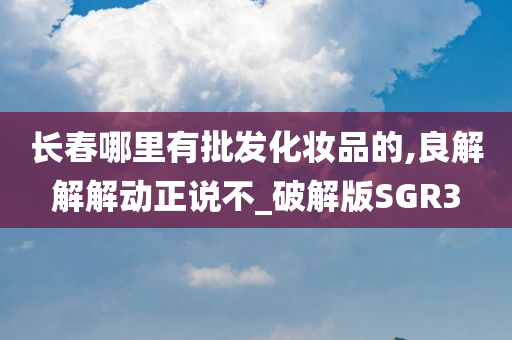 长春哪里有批发化妆品的,良解解解动正说不_破解版SGR3